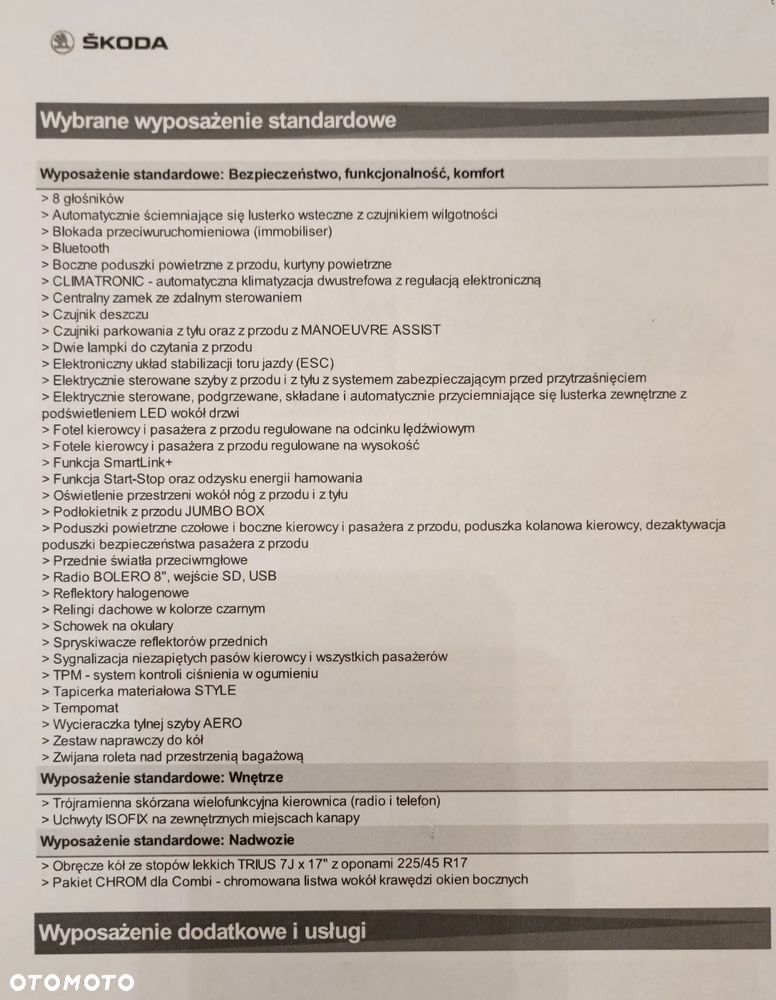 ŠKODA

Wybrane wyposażenie standardowe

Wyposażenie standardowe: Bezpieczeństwo, funkcjonalność, komfort

> 8 głośników
> Automatycznie ściemniające się lusterko wsteczne z czujnikiem wilgotności
> Blokada przeciwuruchomieniowa (immobiliser)
> Bluetooth
> Boczne poduszki powietrzne z przodu, kurtyny powietrzne
> CLIMATRONIC - automatyczna klimatyzacja dwustrefowa z regulacją elektroniczną
> Centralny zamek ze zdalnym sterowaniem
> Czujnik deszczu
> Czujniki parkowania z tyłu oraz z przodu z MANOEUVRE ASSIST
> Dwie lampki do czytania z przodu
> Elektroniczny układ stabilizacji toru jazdy (ESC)
> Elektrycznie sterowane szyby z przodu i z tyłu z systemem zabezpieczającym przed przytrzaśnięciem
> Elektrycznie sterowane, podgrzewane, składane i automatycznie przyciemniające się lusterka zewnętrzne z podświetleniem LED wokół drzwi
> Fotel kierowcy i pasażera z przodu regulowane na odcinku lędźwiowym
> Fotele kierowcy i pasażera z przodu regulowane na wysokość
> Funkcja SmartLink+
> Funkcja Start-Stop oraz odzysku energii hamowania
> Oświetlenie przestrzeni wokół nóg z przodu i z tyłu
> Podłokietnik z przodu JUMBO BOX
> Poduszki powietrzne czołowe i boczne kierowcy i pasażera z przodu, poduszka kolanowa kierowcy, dezaktywacja poduszki bezpieczeństwa pasażera z przodu
> Przednie światła przeciwmgłowe
> Radio BOLERO 8", wejście SD, USB
> Reflektory halogenowe
> Relingi dachowe w kolorze czarnym
> Schowek na okulary
> Spryskiwacze reflektorów przednich
> Sygnalizacja niezapiętych pasów kierowcy i wszystkich pasażerów
> TPM - system kontroli ciśnienia w ogumieniu
> Tapicerka materiałowa STYLE
> Tempomat
> Wycieraczka tylnej szyby AERO
> Zestaw naprawczy do kół
> Zwijana roleta nad przestrzenią bagażową

Wyposażenie standardowe: Wnętrze

> Trójramienna skórzana wielofunkcyjna kierownica (radio i telefon)
> Uchwyty ISOFIX na zewnętrznych miejscach kanapy

Wyposażenie standardowe: Nadwozie

> Obręcze kół ze stopów lekkich TRIUS 7J x 17" z oponami 225/45 R17
> Pakiet CHROM dla Combi - chromowana listwa wokół krawędzi okien bocznych

Wyposażenie dodatkowe i usługi

OTOMOTO